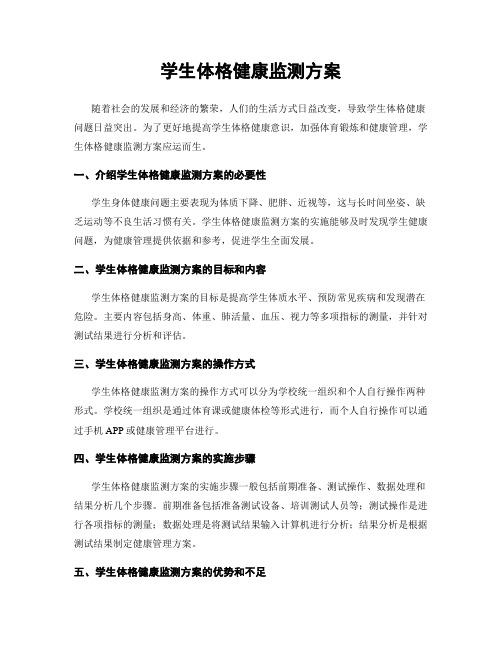 学生体格健康监测方案

随着社会的发展和经济的繁荣，人们的生活方式日益改变，导致学生体格健康问题日益突出。为了更好地提高学生体格健康意识，加强体育锻炼和健康管理，学生体格健康监测方案应运而生。

一、介绍学生体格健康监测方案的必要性

学生身体健康问题主要表现为体质下降、肥胖、近视等，这与长时间坐姿、缺乏运动等不良生活习惯有关。学生体格健康监测方案的实施能够及时发现学生健康问题，为健康管理提供依据和参考，促进学生全面发展。

二、学生体格健康监测方案的目标和内容

学生体格健康监测方案的目标是提高学生体质水平、预防常见疾病和发现潜在危险。主要内容包括身高、体重、肺活量、血压、视力等多项指标的测量，并针对测试结果进行分析和评估。

三、学生体格健康监测方案的操作方式

学生体格健康监测方案的操作方式可以分为学校统一组织和个人自行操作两种形式。学校统一组织是通过体育课或健康体检等形式进行，而个人自行操作可以通过手机 APP 或健康管理平台进行。

四、学生体格健康监测方案的实施步骤

学生体格健康监测方案的实施步骤一般包括前期准备、测试操作、数据处理和结果分析几个步骤。前期准备包括准备测试设备、培训测试人员等；测试操作是进行各项指标的测量；数据处理是将测试结果输入计算机进行分析；结果分析是根据测试结果制定健康管理方案。

五、学生体格健康监测方案的优势和不足